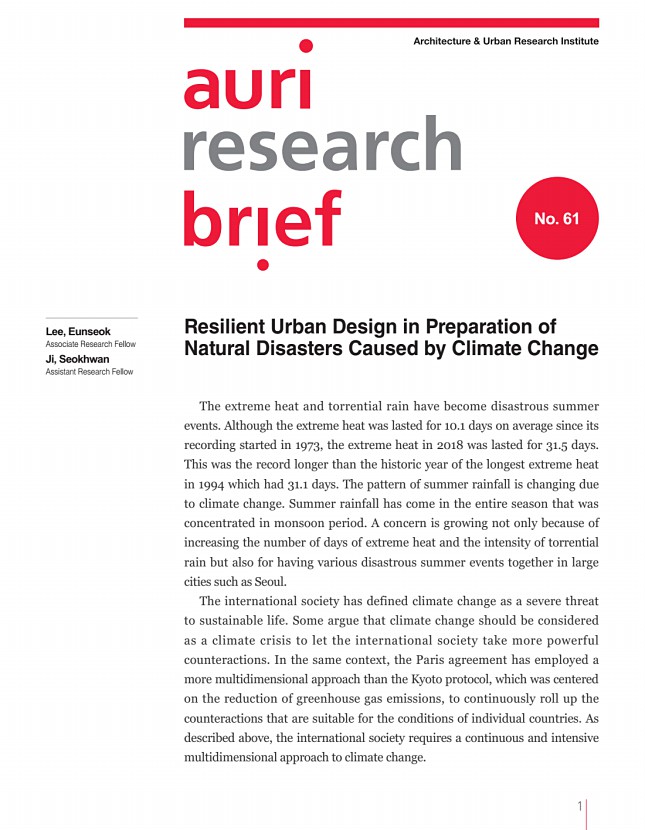 Architecture & Urban Research Institute

auri
research
brief

No. 61

Lee, Eunseok
Associate Research Fellow
Ji, Seokhwan
Assistant Research Fellow

Resilient Urban Design in Preparation of Natural Disasters Caused by Climate Change

The extreme heat and torrential rain have become disastrous summer events. Although the extreme heat was lasted for 10.1 days on average since its recording started in 1973, the extreme heat in 2018 was lasted for 31.5 days. This was the record longer than the historic year of the longest extreme heat in 1994 which had 31.1 days. The pattern of summer rainfall is changing due to climate change. Summer rainfall has come in the entire season that was concentrated in monsoon period. A concern is growing not only because of increasing the number of days of extreme heat and the intensity of torrential rain but also for having various disastrous summer events together in large cities such as Seoul.

The international society has defined climate change as a severe threat to sustainable life. Some argue that climate change should be considered as a climate crisis to let the international society take more powerful counteractions. In the same context, the Paris agreement has employed a more multidimensional approach than the Kyoto protocol, which was centered on the reduction of greenhouse gas emissions, to continuously roll up the counteractions that are suitable for the conditions of individual countries. As described above, the international society requires a continuous and intensive multidimensional approach to climate change.

1